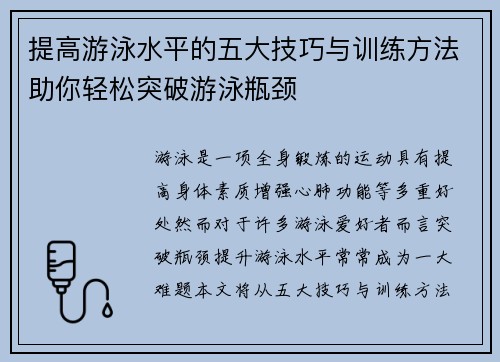 提高游泳水平的五大技巧与训练方法助你轻松突破游泳瓶颈

游泳是一项全身锻炼的运动具有提高身体素质增强心肺功能等多重好处然而对于许多游泳爱好者而言突破瓶颈提升游泳水平常常成为一大难题本文将从五大技巧与训练方法